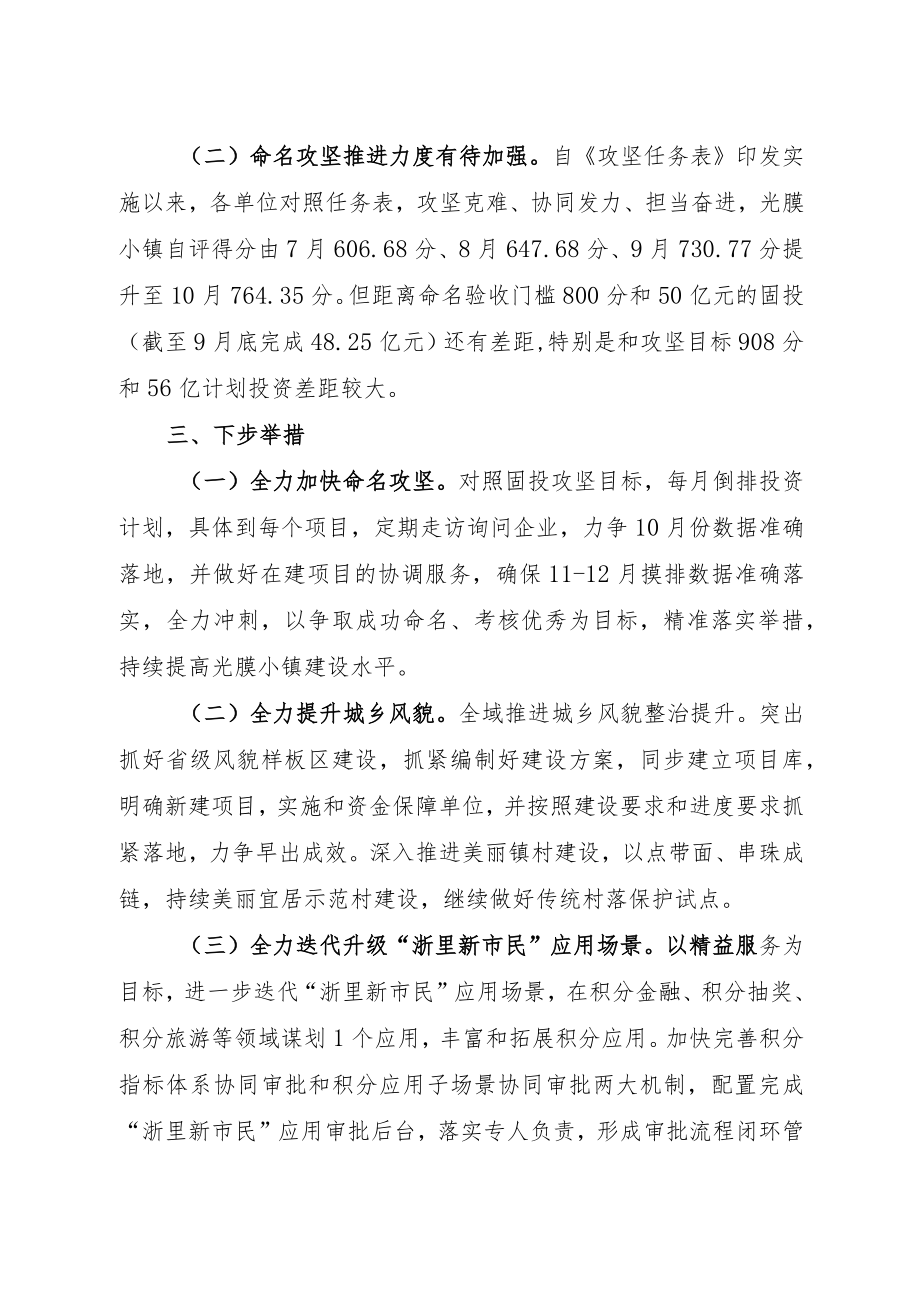 （二）命名攻坚推进力度有待加强。自《攻坚任务表》印发实施以来，各单位对照任务表，攻坚克难、协同发力、担当奋进，光膜小镇自评得分由7月606.68分、8月647.68分、9月730.77分提升至10月764.35分。但距离命名验收门槛800分和50亿元的固投（截至9月底完成48.25亿元）还有差距,特别是和攻坚目标908分和56亿计划投资差距较大。

三、下步举措

（一）全力加快命名攻坚。对照固投攻坚目标，每月倒排投资计划，具体到每个项目，定期走访询问企业，力争10月份数据准确落地，并做好在建项目的协调服务，确保11-12月摸排数据准确落实，全力冲刺，以争取成功命名、考核优秀为目标，精准落实举措，持续提高光膜小镇建设水平。

（二）全力提升城乡风貌。全域推进城乡风貌整治提升。突出抓好省级风貌样板区建设，抓紧编制好建设方案，同步建立项目库，明确新建项目，实施和资金保障单位，并按照建设要求和进度要求抓紧落地，力争早出成效。深入推进美丽镇村建设，以点带面、串珠成链，持续美丽宜居示范村建设，继续做好传统村落保护试点。

（三）全力迭代升级“浙里新市民”应用场景。以精益服务为目标，进一步迭代“浙里新市民”应用场景，在积分金融、积分抽奖、积分旅游等领域谋划1个应用，丰富和拓展积分应用。加快完善积分指标体系协同审批和积分应用子场景协同审批两大机制，配置完成“浙里新市民”应用审批后台，落实专人负责，形成审批流程闭环管